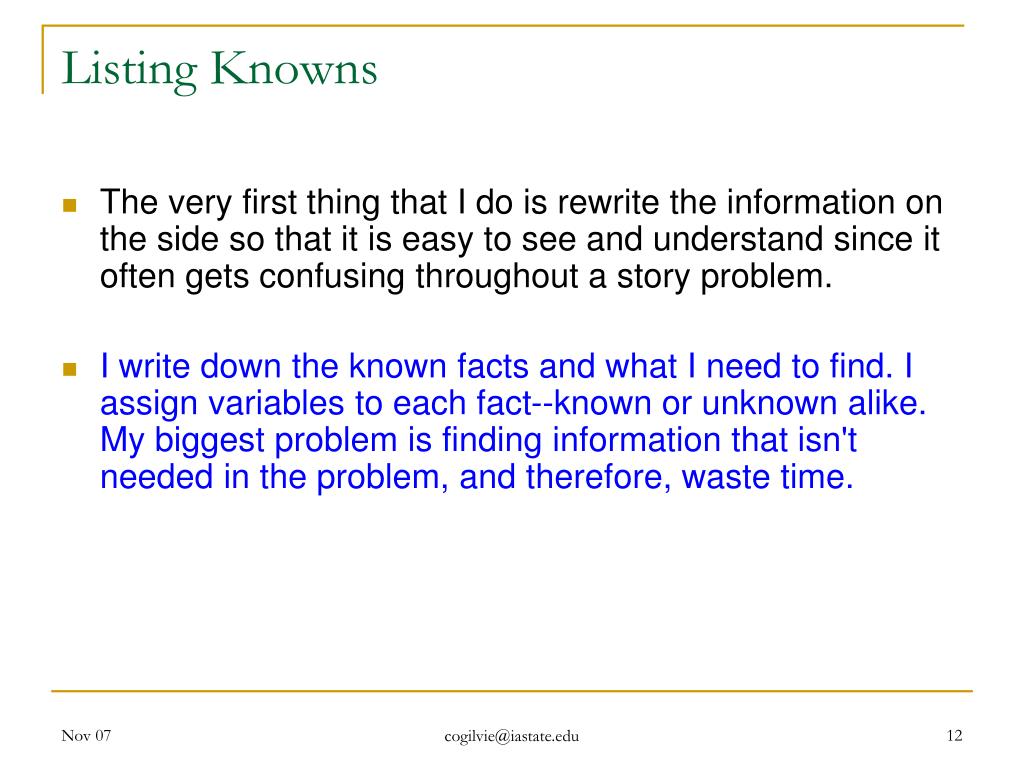 Listing Knowns

The very first thing that I do is rewrite the information on the side so that it is easy to see and understand since it often gets confusing throughout a story problem.

I write down the known facts and what I need to find. I assign variables to each fact--known or unknown alike. My biggest problem is finding information that isn't needed in the problem, and therefore, waste time.

Nov 07

cogilvie@iastate.edu

12